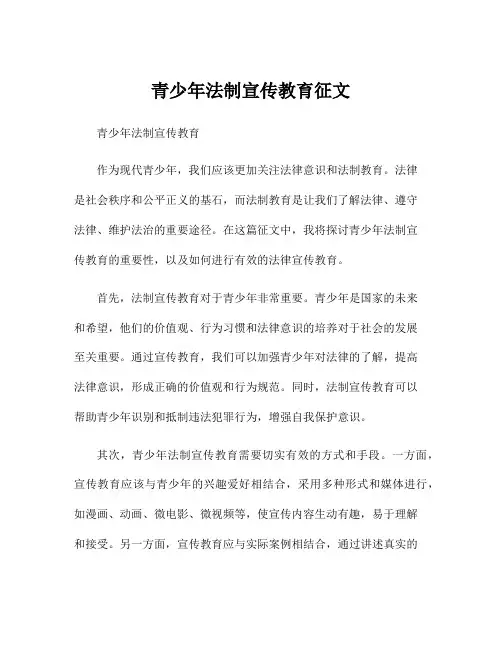 青少年法制宣传教育征文

青少年法制宣传教育

作为现代青少年，我们应该更加关注法律意识和法制教育。法律是社会秩序和公平正义的基石，而法制教育是让我们了解法律、遵守法律、维护法治的重要途径。在这篇征文中，我将探讨青少年法制宣传教育的重要性，以及如何进行有效的法律宣传教育。

首先，法制宣传教育对于青少年非常重要。青少年是国家的未来和希望，他们的价值观、行为习惯和法律意识的培养对于社会的发展至关重要。通过宣传教育，我们可以加强青少年对法律的了解，提高法律意识，形成正确的价值观和行为规范。同时，法制宣传教育可以帮助青少年识别和抵制违法犯罪行为，增强自我保护意识。

其次，青少年法制宣传教育需要切实有效的方式和手段。一方面，宣传教育应该与青少年的兴趣爱好相结合，采用多种形式和媒体进行，如漫画、动画、微电影、微视频等，使宣传内容生动有趣，易于理解和接受。另一方面，宣传教育应与实际案例相结合，通过讲述真实的